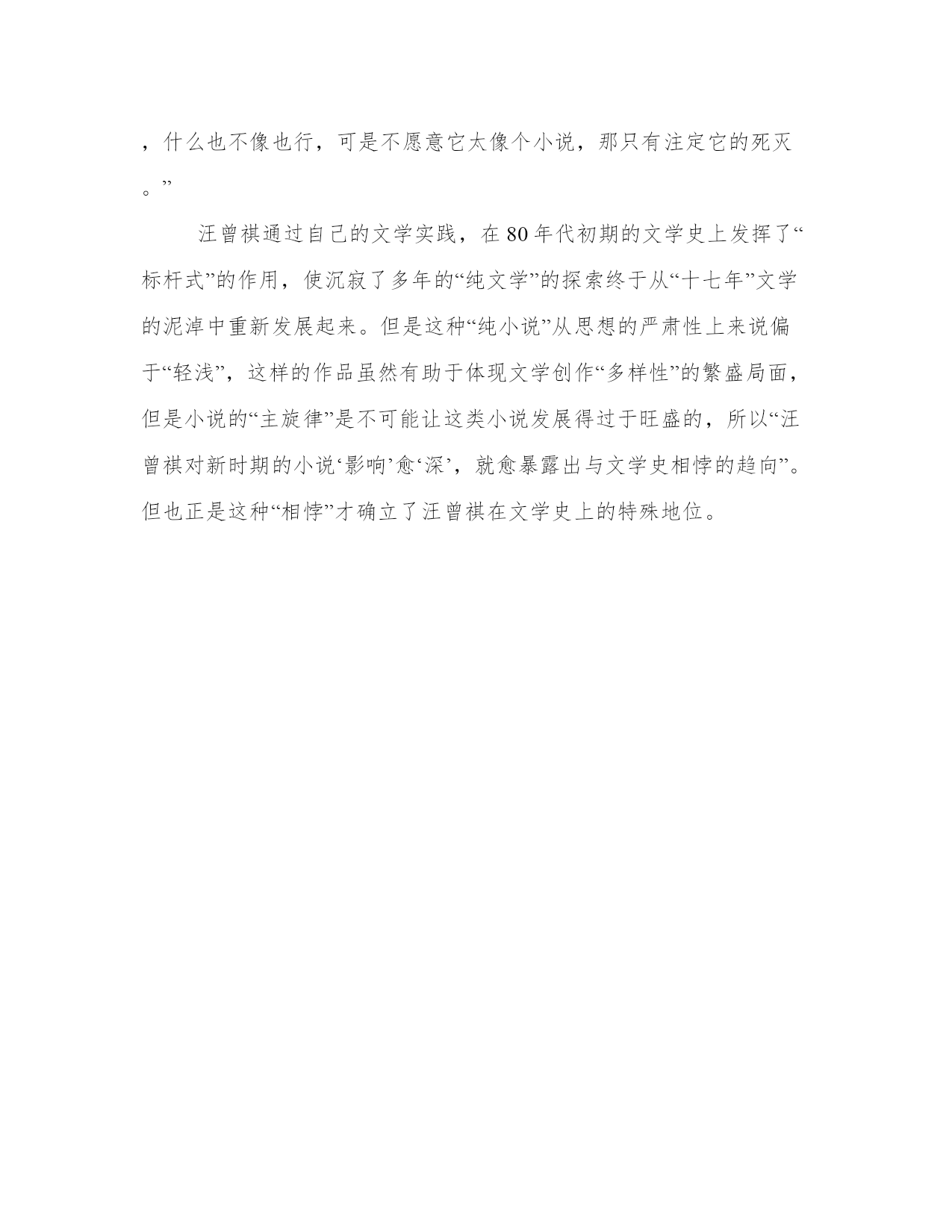 ，什么也不像也行，可是不愿意它太像个小说，那只有注定它的死灭。”

汪曾祺通过自己的文学实践，在80年代初期的文学史上发挥了“标杆式”的作用，使沉寂了多年的“纯文学”的探索终于从“十七年”文学的泥淖中重新发展起来。但是这种“纯小说”从思想的严肃性上来说偏于“轻浅”，这样的作品虽然有助于体现文学创作“多样性”的繁盛局面，但是小说的“主旋律”是不可能让这类小说发展得过于旺盛的，所以“汪曾祺对新时期的小说‘影响’愈‘深’，就愈暴露出与文学史相悖的趋向”。但也正是这种“相悖”才确立了汪曾祺在文学史上的特殊地位。